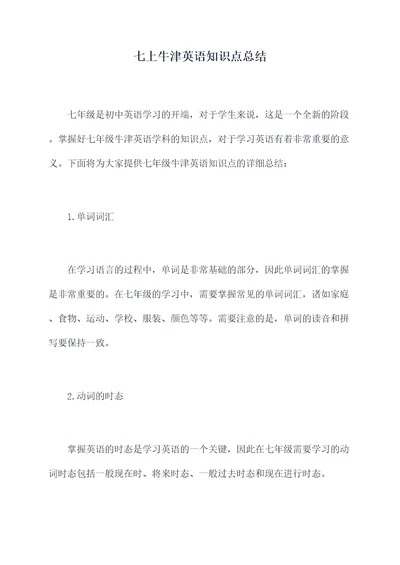 七上牛津英语知识点总结

七年级是初中英语学习的开端，对于学生来说，这是一个全新的阶段。掌握好七年级牛津英语学科的知识点，对于学习英语有着非常重要的意义。下面将为大家提供七年级牛津英语知识点的详细总结：

1.单词词汇

在学习语言的过程中，单词是非常基础的部分，因此单词词汇的掌握是非常重要的。在七年级的学习中，需要掌握常见的单词词汇，诸如家庭、食物、运动、学校、服装、颜色等等。需要注意的是，单词的读音和拼写要保持一致。

2.动词的时态

掌握英语的时态是学习英语的一个关键，因此在七年级需要学习的动词时态包括一般现在时、将来时态、一般过去时态和现在进行时态。